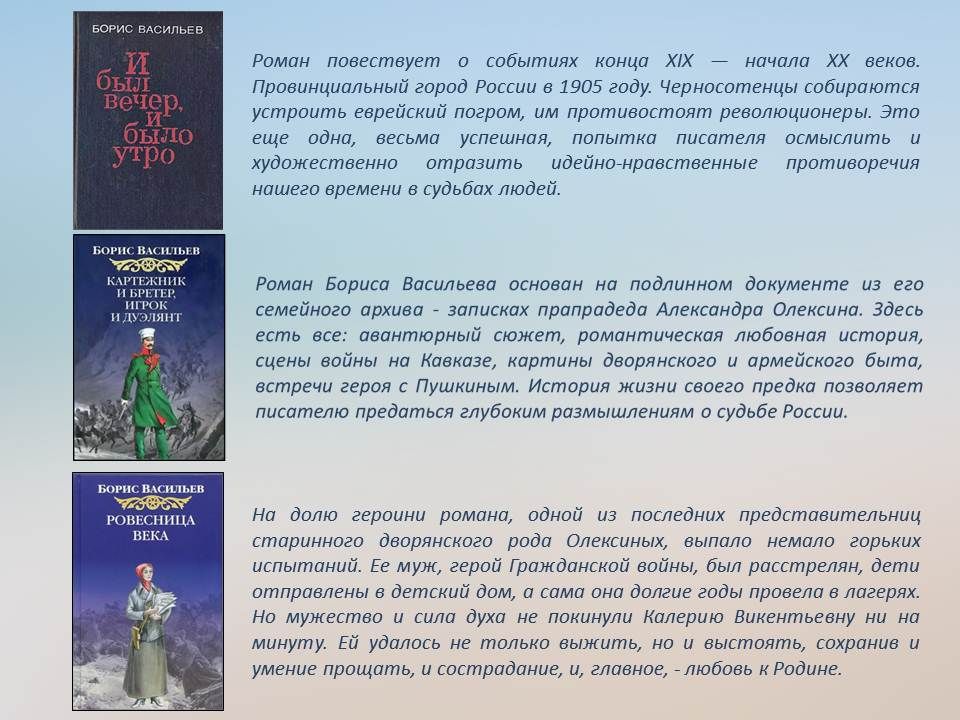 БОРИС ВАСИЛЬЕВ

И был вечер, и было утро

Роман повествует о событиях конца XIX — начала XX веков. Провинциальный город России в 1905 году. Черносотенцы собираются устроить еврейский погром, им противостоят революционеры. Это еще одна, весьма успешная, попытка писателя осмыслить и художественно отразить идейно-нравственные противоречия нашего времени в судьбах людей.

БОРИС ВАСИЛЬЕВ

КАРТЕЖНИК И БРЕТЕР, ИГРОК И ДУЭЛЯНТ

Роман Бориса Васильева основан на подлинном документе из его семейного архива - записках прапрадеда Александра Олексина. Здесь есть все: авантюрный сюжет, романтическая любовная история, сцены войны на Кавказе, картины дворянского и армейского быта, встречи героя с Пушкиным. История жизни своего предка позволяет писателю предаться глубоким размышлениям о судьбе России.

БОРИС ВАСИЛЬЕВ

РОВЕСНИЦА ВЕКА

На долю героини романа, одной из последних представительниц старинного дворянского рода Олексиных, выпало немало горьких испытаний. Ее муж, герой Гражданской войны, был расстрелян, дети отправлены в детский дом, а сама она долгие годы провела в лагерях. Но мужество и сила духа не покинули Калерию Викентьевну ни на минуту. Ей удалось не только выжить, но и выстоять, сохранив и умение прощать, и сострадание, и, главное, - любовь к Родине.